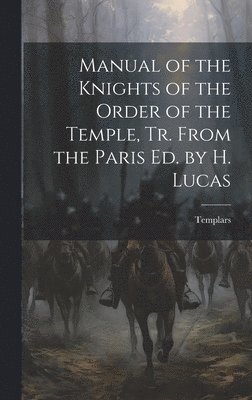 Manual of the Knights of the Order of the Temple, Tr. From the Paris Ed. by H. Lucas

Templars